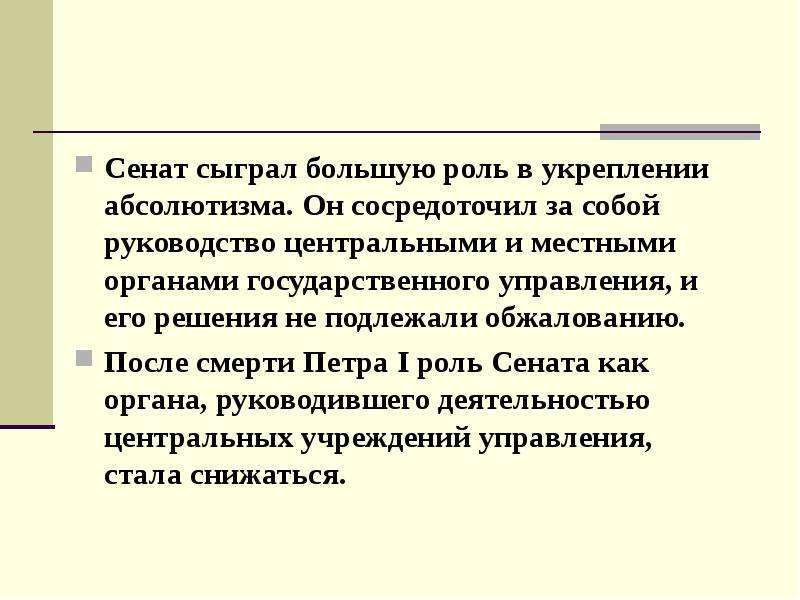 Сенат сыграл большую роль в укреплении абсолютизма. Он сосредоточил за собой руководство центральными и местными органами государственного управления, и его решения не подлежали обжалованию.

После смерти Петра I роль Сената как органа, руководившего деятельностью центральных учреждений управления, стала снижаться.